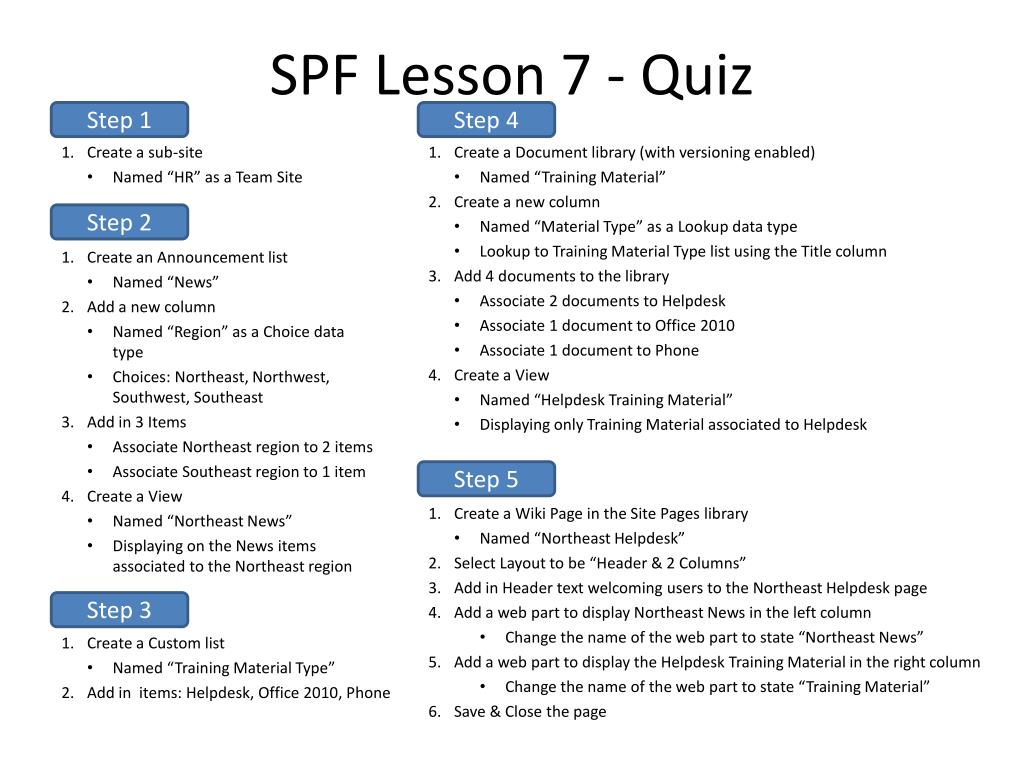 SPF Lesson 7 - Quiz

Step 1

1. Create a sub-site
• Named “HR” as a Team Site

Step 2

1. Create an Announcement list
• Named “News”
2. Add a new column
• Named “Region” as a Choice data type
• Choices: Northeast, Northwest, Southwest, Southeast
3. Add in 3 Items
• Associate Northeast region to 2 items
• Associate Southeast region to 1 item
4. Create a View
• Named “Northeast News”
• Displaying on the News items associated to the Northeast region

Step 3

1. Create a Custom list
• Named “Training Material Type”
2. Add in items: Helpdesk, Office 2010, Phone

Step 4

1. Create a Document library (with versioning enabled)
• Named “Training Material”
2. Create a new column
• Named “Material Type” as a Lookup data type
• Lookup to Training Material Type list using the Title column
3. Add 4 documents to the library
• Associate 2 documents to Helpdesk
• Associate 1 document to Office 2010
• Associate 1 document to Phone
4. Create a View
• Named “Helpdesk Training Material”
• Displaying only Training Material associated to Helpdesk

Step 5

1. Create a Wiki Page in the Site Pages library
• Named “Northeast Helpdesk”
2. Select Layout to be “Header & 2 Columns”
3. Add in Header text welcoming users to the Northeast Helpdesk page
4. Add a web part to display Northeast News in the left column
• Change the name of the web part to state “Northeast News”
5. Add a web part to display the Helpdesk Training Material in the right column
• Change the name of the web part to state “Training Material”
6. Save & Close the page